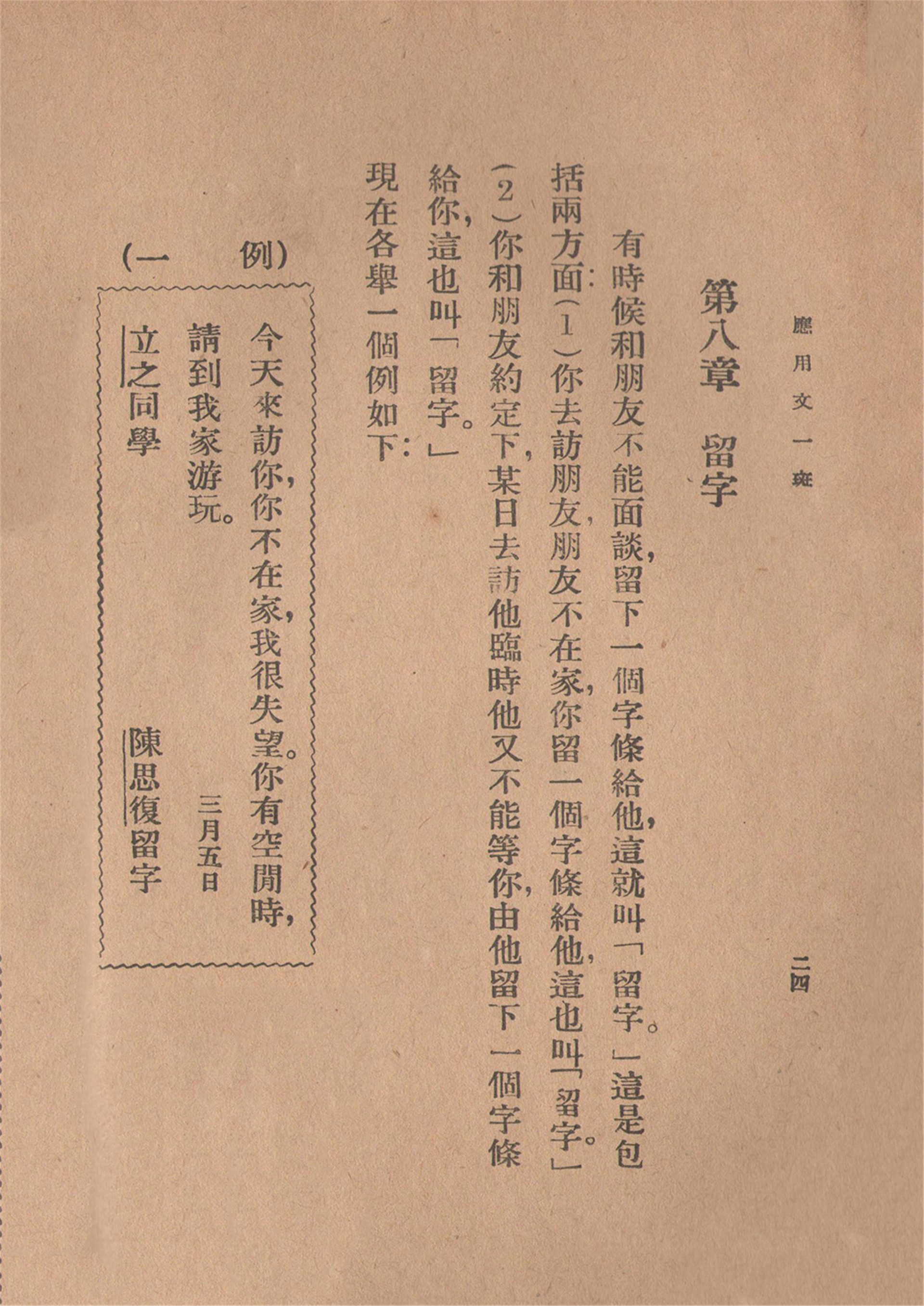 應用文一斑　　二四

第八章　留字

有時候和朋友不能面談，留下一個字條給他，這就叫「留字。」這是包括兩方面：（1）你去訪朋友，朋友不在家，你留一個字條給他，這也叫「留字。」（2）你和朋友約定下，某日去訪他臨時他又不能等你，由他留下一個字條給你，這也叫「留字。」

現在各舉一個例如下：

（例一）

今天來訪你，你不在家，我很失望。你有空閒時，請到我家游玩。

立之同學

三月五日

陳思復留字